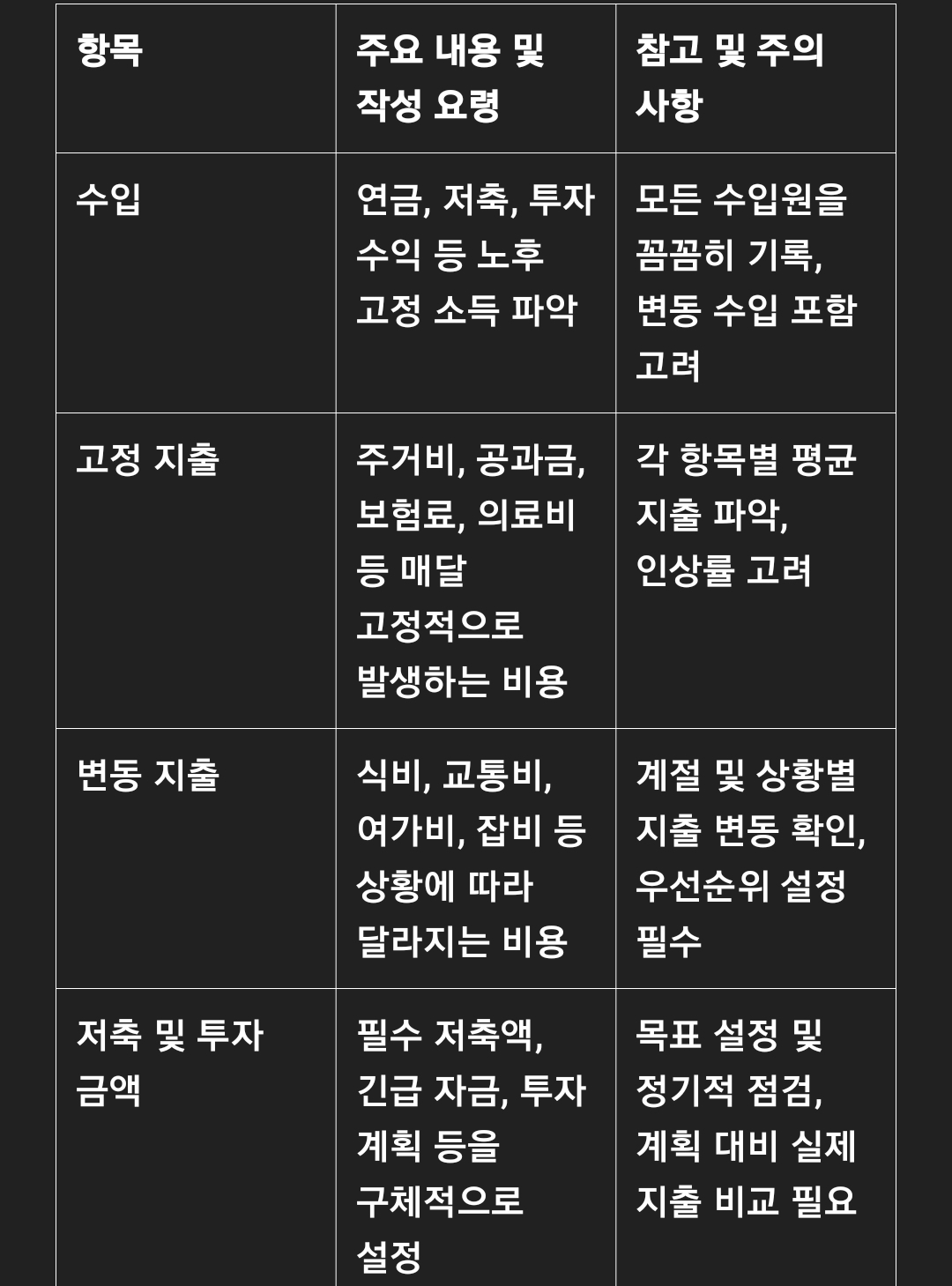 | 항목 | 주요 내용 및 작성 요령 | 참고 및 주의 사항 |
|---|---|---|
| 수입 | 연금, 저축, 투자 수익 등 노후 고정 소득 파악 | 모든 수입원을 꼼꼼히 기록, 변동 수입 포함 고려 |
| 고정 지출 | 주거비, 공과금, 보험료, 의료비 등 매달 고정적으로 발생하는 비용 | 각 항목별 평균 지출 파악, 인상률 고려 |
| 변동 지출 | 식비, 교통비, 여가비, 잡비 등 상황에 따라 달라지는 비용 | 계절 및 상황별 지출 변동 확인, 우선순위 설정 필수 |
| 저축 및 투자 금액 | 필수 저축액, 긴급 자금, 투자 계획 등을 구체적으로 설정 | 목표 설정 및 정기적 점검, 계획 대비 실제 지출 비교 필요 |